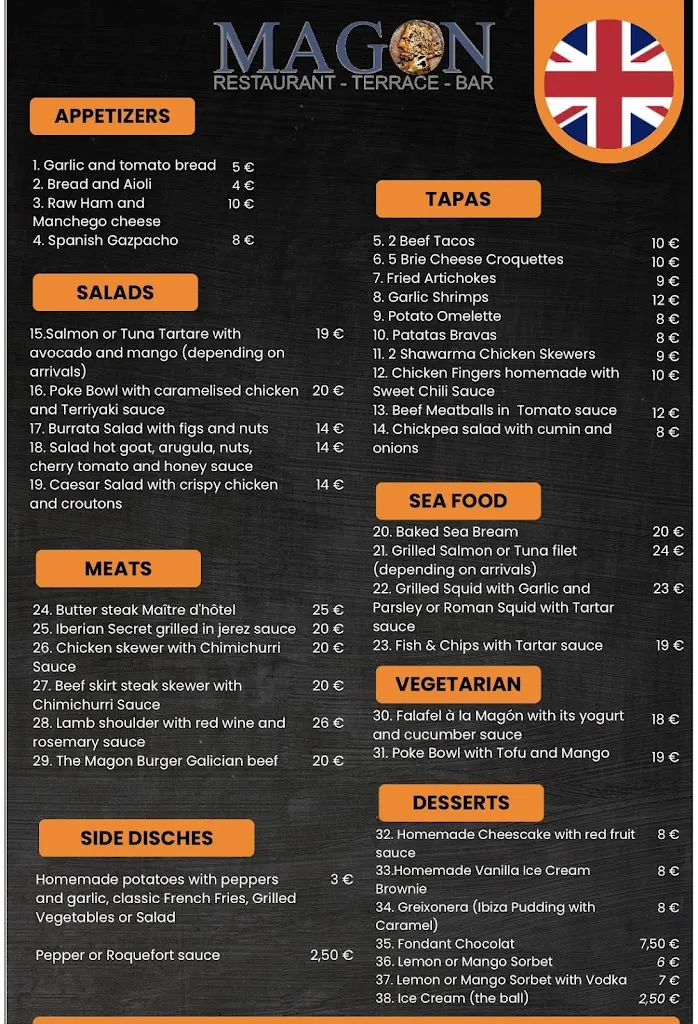 MAGON
RESTAURANT - TERRACE - BAR

APPETIZERS

1. Garlic and tomato bread 5 €
2. Bread and Aioli 4 €
3. Raw Ham and Manchego cheese 10 €
4. Spanish Gazpacho 8 €

SALADS

15.Salmon or Tuna Tartare with avocado and mango (depending on arrivals) 19 €
16. Poke Bowl with caramelised chicken and Terriyaki sauce 20 €
17. Burrata Salad with figs and nuts 14 €
18. Salad hot goat, arugula, nuts, cherry tomato and honey sauce 14 €
19. Caesar Salad with crispy chicken and croutons 14 €

MEATS

24. Butter steak Maître d'hôtel 25 €
25. Iberian Secret grilled in jerez sauce 20 €
26. Chicken skewer with Chimichurri Sauce 20 €
27. Beef skirt steak skewer with Chimichurri Sauce 20 €
28. Lamb shoulder with red wine and rosemary sauce 26 €
29. The Magon Burger Galician beef 20 €

SIDE DISCHES

Homemade potatoes with peppers and garlic, classic French Fries, Grilled Vegetables or Salad 3 €

Pepper or Roquefort sauce 2,50 €

TAPAS

5. 2 Beef Tacos 10 €
6. 5 Brie Cheese Croquettes 10 €
7. Fried Artichokes 9 €
8. Garlic Shrimps 12 €
9. Potato Omelette 8 €
10. Patatas Bravas 8 €
11. 2 Shawarma Chicken Skewers 9 €
12. Chicken Fingers homemade with Sweet Chili Sauce 10 €
13. Beef Meatballs in Tomato sauce 12 €
14. Chickpea salad with cumin and onions 8 €

SEA FOOD

20. Baked Sea Bream 20 €
21. Grilled Salmon or Tuna filet (depending on arrivals) 24 €
22. Grilled Squid with Garlic and Parsley or Roman Squid with Tartar sauce 23 €
23. Fish & Chips with Tartar sauce 19 €

VEGETARIAN

30. Falafel à la Magón with its yogurt and cucumber sauce 18 €
31. Poke Bowl with Tofu and Mango 19 €

DESSERTS

32. Homemade Cheescake with red fruit sauce 8 €
33.Homemade Vanilla Ice Cream Brownie 8 €
34. Greixonera (Ibiza Pudding with Caramel) 8 €
35. Fondant Chocolat 7,50 €
36. Lemon or Mango Sorbet 6 €
37. Lemon or Mango Sorbet with Vodka 7 €
38. Ice Cream (the ball) 2,50 €